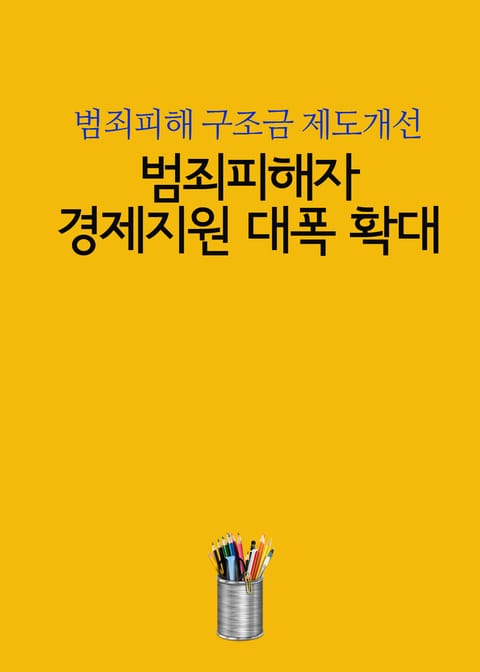 범죄피해 구조금 제도개선

범죄피해자
경제지원 대폭 확대